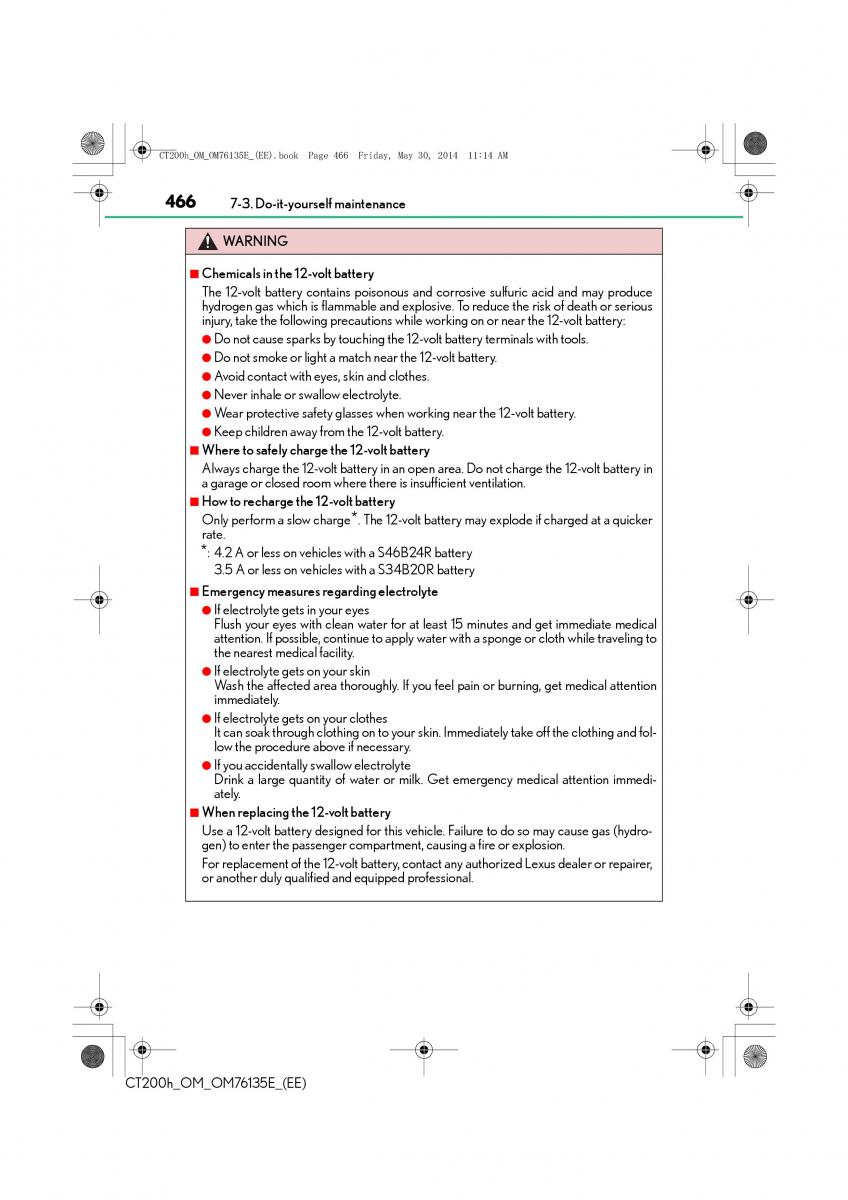 CT200h_OM_OM76135E_(EE).book Page 466 Friday, May 30, 2014 11:14 AM

466 7-3. Do-it-yourself maintenance

WARNING

■ Chemicals in the 12-volt battery

The 12-volt battery contains poisonous and corrosive sulfuric acid and may produce hydrogen gas which is flammable and explosive. To reduce the risk of death or serious injury, take the following precautions while working on or near the 12-volt battery:

● Do not cause sparks by touching the 12-volt battery terminals with tools.

● Do not smoke or light a match near the 12-volt battery.

● Avoid contact with eyes, skin and clothes.

● Never inhale or swallow electrolyte.

● Wear protective safety glasses when working near the 12-volt battery.

● Keep children away from the 12-volt battery.

■ Where to safely charge the 12-volt battery

Always charge the 12-volt battery in an open area. Do not charge the 12-volt battery in a garage or closed room where there is insufficient ventilation.

■ How to recharge the 12-volt battery

Only perform a slow charge*. The 12-volt battery may explode if charged at a quicker rate.

*: 4.2 A or less on vehicles with a S46B24R battery
3.5 A or less on vehicles with a S34B20R battery

■ Emergency measures regarding electrolyte

● If electrolyte gets in your eyes
Flush your eyes with clean water for at least 15 minutes and get immediate medical attention. If possible, continue to apply water with a sponge or cloth while traveling to the nearest medical facility.

● If electrolyte gets on your skin
Wash the affected area thoroughly. If you feel pain or burning, get medical attention immediately.

● If electrolyte gets on your clothes
It can soak through clothing on to your skin. Immediately take off the clothing and follow the procedure above if necessary.

● If you accidentally swallow electrolyte
Drink a large quantity of water or milk. Get emergency medical attention immediately.

■ When replacing the 12-volt battery

Use a 12-volt battery designed for this vehicle. Failure to do so may cause gas (hydrogen) to enter the passenger compartment, causing a fire or explosion.

For replacement of the 12-volt battery, contact any authorized Lexus dealer or repairer, or another duly qualified and equipped professional.

CT200h_OM_OM76135E_(EE)